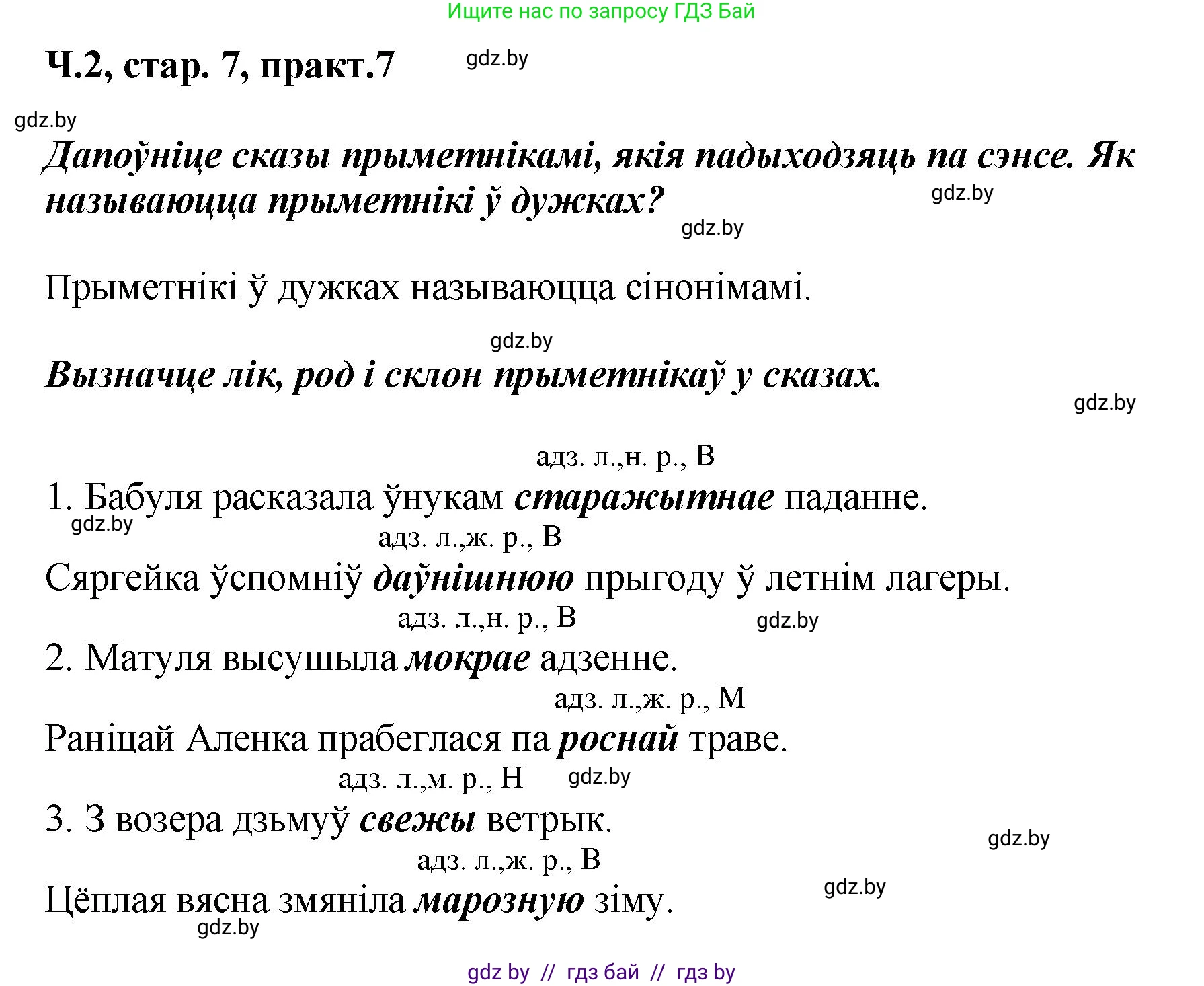 Ищите нас по запросу ГДЗ Бай

Ч.2, стар. 7, практ.7

gdz.by

gdz.by

Дапоўніце сказы прыметнікамі, якія падыходзяць па сэнсе. Як называюцца прыметнікі ў дужках?

gdz.by

gdz.by

Прыметнікі ў дужках называюцца сінонімамі.

gdz.by

Вызначце лік, род і склон прыметнікаў у сказах.

gdz.by

адз. л.,н. р., В

1. Бабуля расказала ўнукам старажытнае паданне.

gdz.by

адз. л.,ж. р., В

Сяргейка ўспомніў даўнішнюю прыгоду ў летнім лагеры.

адз. л.,н. р., В

gdz.by

2. Матуля высушыла мокрае адзенне.

адз. л.,ж. р., М

Раніцай Аленка прабеглася па роснай траве.

адз. л.,м. р., Н

gdz.by

3. З возера дзьмуў свежы ветрык.

gdz.by

адз. л.,ж. р., В

gdz.by

Цёплая вясна змяніла марозную зіму.

gdz.by

gdz by // гдз бай // гдз by